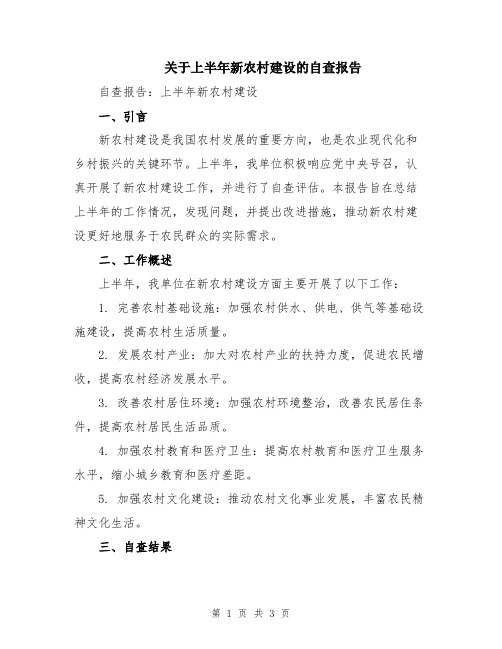 关于上半年新农村建设的自查报告

自查报告：上半年新农村建设

一、引言

新农村建设是我国农村发展的重要方向，也是农业现代化和乡村振兴的关键环节。上半年，我单位积极响应党中央号召，认真开展了新农村建设工作，并进行了自查评估。本报告旨在总结上半年的工作情况，发现问题，并提出改进措施，推动新农村建设更好地服务于农民群众的实际需求。

二、工作概述

上半年，我单位在新农村建设方面主要开展了以下工作：

1. 完善农村基础设施：加强农村供水、供电、供气等基础设施建设，提高农村生活质量。

2. 发展农村产业：加大对农村产业的扶持力度，促进农民增收，提高农村经济发展水平。

3. 改善农村居住环境：加强农村环境整治，改善农民居住条件，提高农村居民生活品质。

4. 加强农村教育和医疗卫生：提高农村教育和医疗卫生服务水平，缩小城乡教育和医疗差距。

5. 加强农村文化建设：推动农村文化事业发展，丰富农民精神文化生活。

三、自查结果

第 1 页 共 3 页